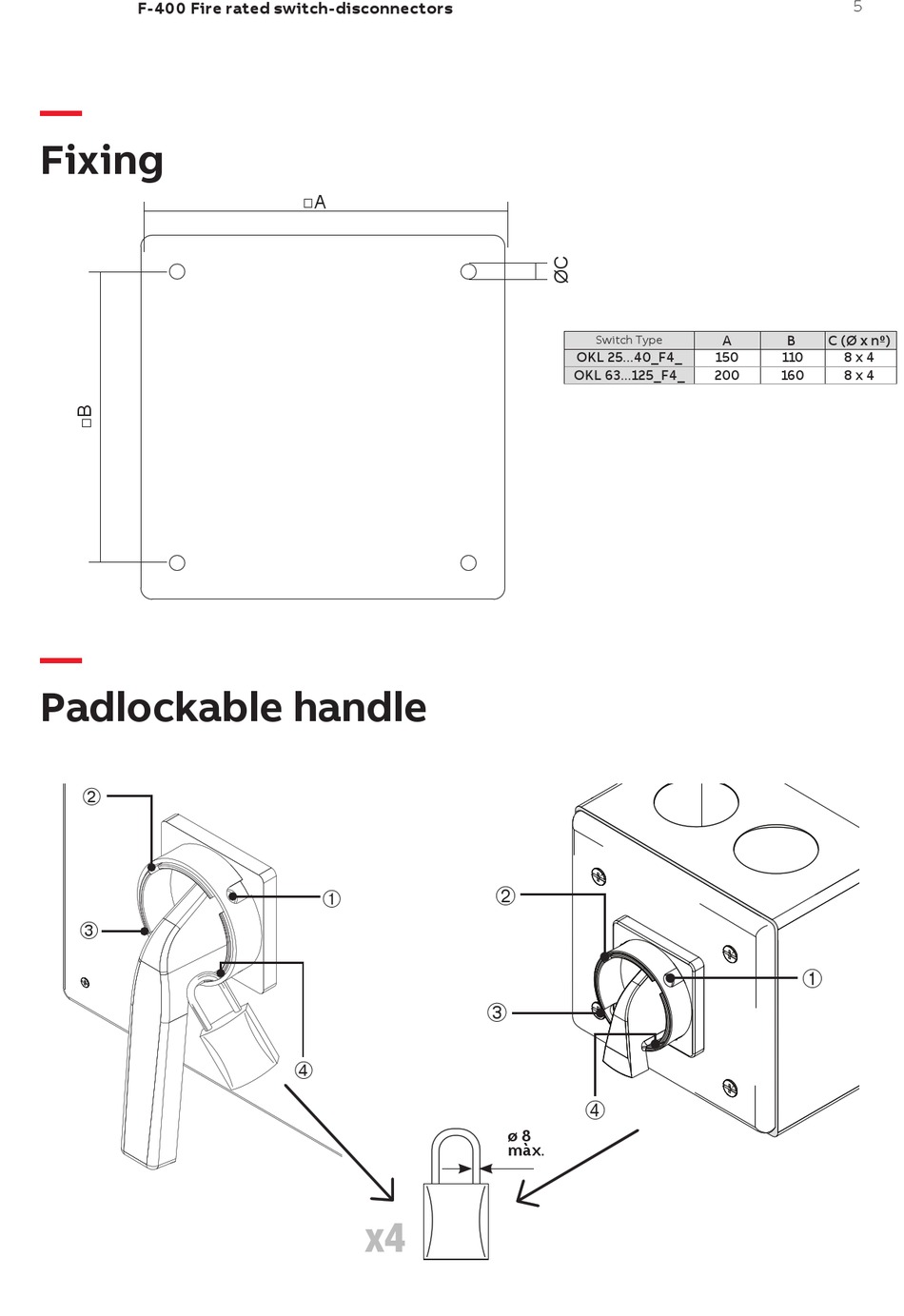 F-400 Fire rated switch-disconnectors

5

Fixing

□A

ØC

□B

| Switch Type | A | B | C (Ø x nº) |
|---|---|---|---|
| OKL 25...40_F4_ | 150 | 110 | 8 x 4 |
| OKL 63...125_F4_ | 200 | 160 | 8 x 4 |

Padlockable handle

②
①
③
④

②
①
③
④

ø 8 màx.

x4